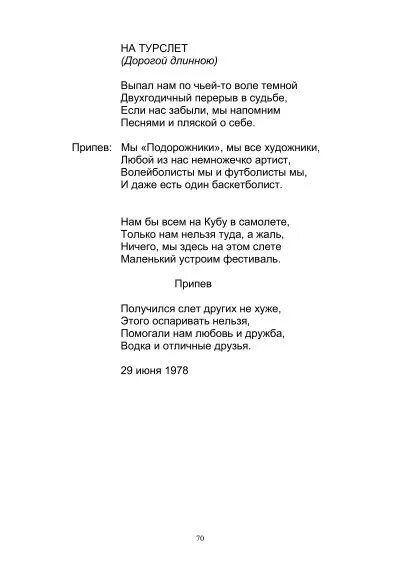 НА ТУРСЛЕТ
(Дорогой длинною)

Выпал нам по чьей-то воле темной
Двухгодичный перерыв в судьбе,
Если нас забыли, мы напомним
Песнями и пляской о себе.

Припев: Мы «Подорожники», мы все художники,
Любой из нас немножечко артист,
Волейболисты мы и футболисты мы,
И даже есть один баскетболист.

Нам бы всем на Кубу в самолете,
Только нам нельзя туда, а жаль,
Ничего, мы здесь на этом слете
Маленький устроим фестиваль.

Припев

Получился слет других не хуже,
Этого оспаривать нельзя,
Помогали нам любовь и дружба,
Водка и отличные друзья.

29 июня 1978

70